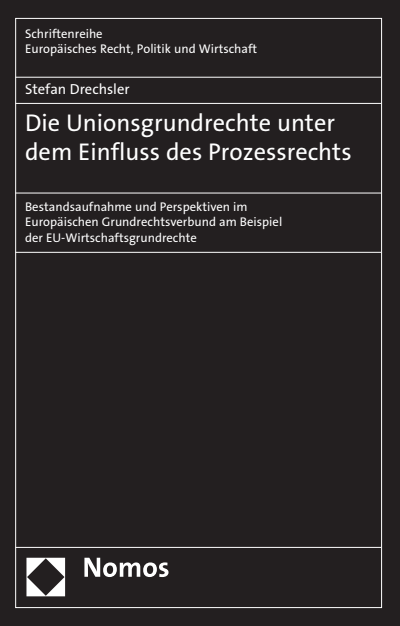 Schriftenreihe
Europäisches Recht, Politik und Wirtschaft

Stefan Drechsler

Die Unionsgrundrechte unter dem Einfluss des Prozessrechts

Bestandsaufnahme und Perspektiven im Europäischen Grundrechtsverbund am Beispiel der EU-Wirtschaftsgrundrechte

Nomos